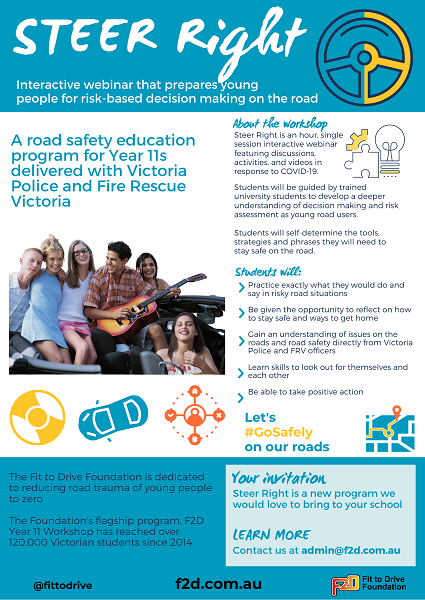 STEER Right

Interactive webinar that prepares young people for risk-based decision making on the road

A road safety education program for Year 11s delivered with Victoria Police and Fire Rescue Victoria

About the workshop

Steer Right is an hour, single session interactive webinar featuring discussions, activities, and videos in response to COVID-19.

Students will be guided by trained university students to develop a deeper understanding of decision making and risk assessment as young road users.

Students will self-determine the tools, strategies and phrases they will need to stay safe on the road.

Students will:

Practice exactly what they would do and say in risky road situations

Be given the opportunity to reflect on how to stay safe and ways to get home

Gain an understanding of issues on the roads and road safety directly from Victoria Police and FRV officers

Learn skills to look out for themselves and each other

Be able to take positive action

Let's #GoSafely on our roads

The Fit to Drive Foundation is dedicated to reducing road trauma of young people to zero

The Foundation's flagship program, F2D Year 11 Workshop has reached over 120,000 Victorian students since 2014

Your invitation

Steer Right is a new program we would love to bring to your school

LEARN MORE

Contact us at admin@f2d.com.au

@fittodrive

f2d.com.au

F2D Fit to Drive Foundation